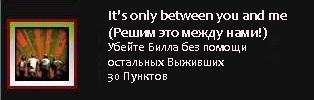 It's only between you and me
(Решим это между нами!)
Убейте Билла без помощи остальных Выживших
30 Пунктов